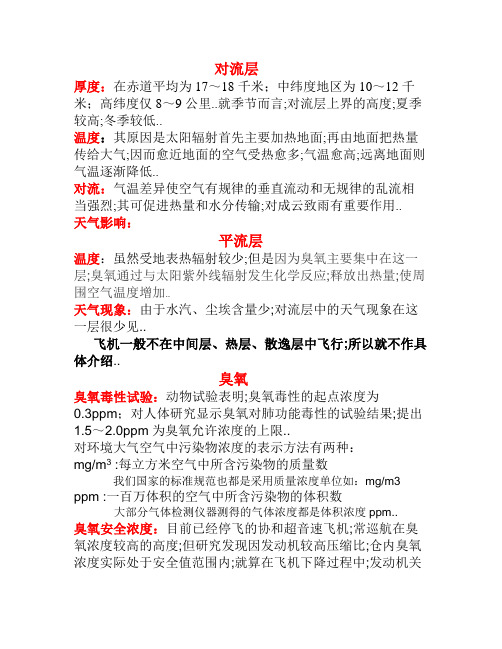 对流层

厚度：在赤道平均为 17～18 千米；中纬度地区为 10～12 千米；高纬度仅 8～9 公里..就季节而言;对流层上界的高度;夏季较高;冬季较低..

温度：其原因是太阳辐射首先主要加热地面;再由地面把热量传给大气;因而愈近地面的空气受热愈多;气温愈高;远离地面则气温逐渐降低..

对流：气温差异使空气有规律的垂直流动和无规律的乱流相当强烈;其可促进热量和水分传输;对成云致雨有重要作用..

天气影响：

平流层

温度：虽然受地表热辐射较少;但是因为臭氧主要集中在这一层;臭氧通过与太阳紫外线辐射发生化学反应;释放出热量;使周围空气温度增加..

天气现象：由于水汽、尘埃含量少;对流层中的天气现象在这一层很少见..

飞机一般不在中间层、热层、散逸层中飞行;所以就不作具体介绍..

臭氧

臭氧毒性试验：动物试验表明;臭氧毒性的起点浓度为 0.3ppm；对人体研究显示臭氧对肺功能毒性的试验结果;提出 1.5～2.0ppm 为臭氧允许浓度的上限..

对环境大气空气中污染物浓度的表示方法有两种：

mg/m³ :每立方米空气中所含污染物的质量数

我们国家的标准规范也都是采用质量浓度单位如：mg/m3

ppm :一百万体积的空气中所含污染物的体积数

大部分气体检测仪器测得的气体浓度都是体积浓度 ppm..

臭氧安全浓度：目前已经停飞的协和超音速飞机;常巡航在臭氧浓度较高的高度;但研究发现因发动机较高压缩比;仓内臭氧浓度实际处于安全值范围内;就算在飞机下降过程中;发动机关